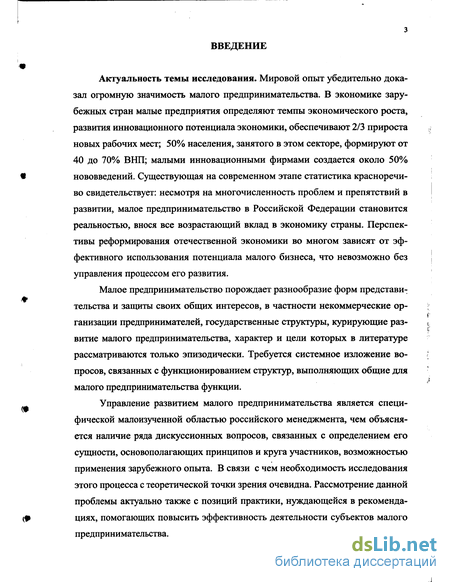 3

ВВЕДЕНИЕ

Актуальность темы исследования. Мировой опыт убедительно доказал огромную значимость малого предпринимательства. В экономике зарубежных стран малые предприятия определяют темпы экономического роста, развития инновационного потенциала экономики, обеспечивают 2/3 прироста новых рабочих мест; 50% населения, занятого в этом секторе, формируют от 40 до 70% ВНП; малыми инновационными фирмами создается около 50% нововведений. Существующая на современном этапе статистика красноречиво свидетельствует: несмотря на многочисленность проблем и препятствий в развитии, малое предпринимательство в Российской Федерации становится реальностью, внося все возрастающий вклад в экономику страны. Перспективы реформирования отечественной экономики во многом зависят от эффективного использования потенциала малого бизнеса, что невозможно без управления процессом его развития.

Малое предпринимательство порождает разнообразие форм представительства и защиты своих общих интересов, в частности некоммерческие организации предпринимателей, государственные структуры, курирующие развитие малого предпринимательства, характер и цели которых в литературе рассматриваются только эпизодически. Требуется системное изложение вопросов, связанных с функционированием структур, выполняющих общие для малого предпринимательства функции.

Управление развитием малого предпринимательства является специфической малоизученной областью российского менеджмента, чем объясняется наличие ряда дискуссионных вопросов, связанных с определением его сущности, основополагающих принципов и круга участников, возможностью применения зарубежного опыта. В связи с чем необходимость исследования этого процесса с теоретической точки зрения очевидна. Рассмотрение данной проблемы актуально также с позиций практики, нуждающейся в рекомендациях, помогающих повысить эффективность деятельности субъектов малого предпринимательства.

dsLib.net
библиотека диссертаций